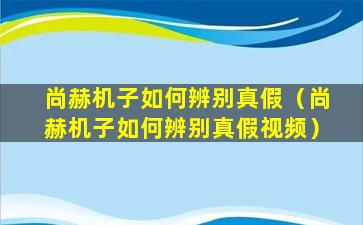 尚赫机子如何辨别真假（尚赫机子如何辨别真假视频）